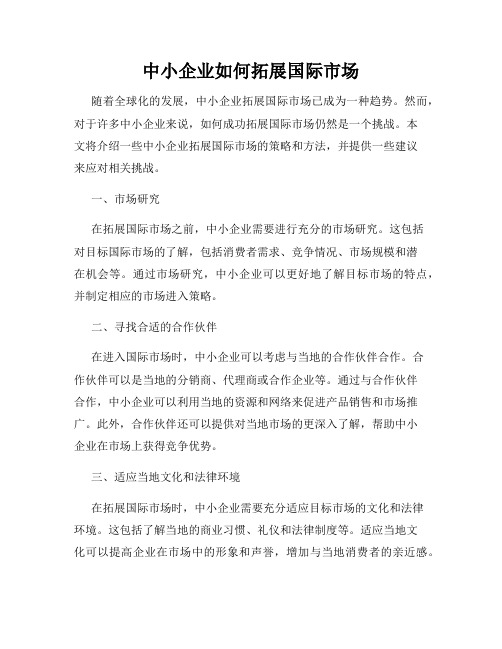 中小企业如何拓展国际市场

随着全球化的发展，中小企业拓展国际市场已成为一种趋势。然而，对于许多中小企业来说，如何成功拓展国际市场仍然是一个挑战。本文将介绍一些中小企业拓展国际市场的策略和方法，并提供一些建议来应对相关挑战。

一、市场研究

在拓展国际市场之前，中小企业需要进行充分的市场研究。这包括对目标国际市场的了解，包括消费者需求、竞争情况、市场规模和潜在机会等。通过市场研究，中小企业可以更好地了解目标市场的特点，并制定相应的市场进入策略。

二、寻找合适的合作伙伴

在进入国际市场时，中小企业可以考虑与当地的合作伙伴合作。合作伙伴可以是当地的分销商、代理商或合作企业等。通过与合作伙伴合作，中小企业可以利用当地的资源和网络来促进产品销售和市场推广。此外，合作伙伴还可以提供对当地市场的更深入了解，帮助中小企业在市场上获得竞争优势。

三、适应当地文化和法律环境

在拓展国际市场时，中小企业需要充分适应目标市场的文化和法律环境。这包括了解当地的商业习惯、礼仪和法律制度等。适应当地文化可以提高企业在市场中的形象和声誉，增加与当地消费者的亲近感。